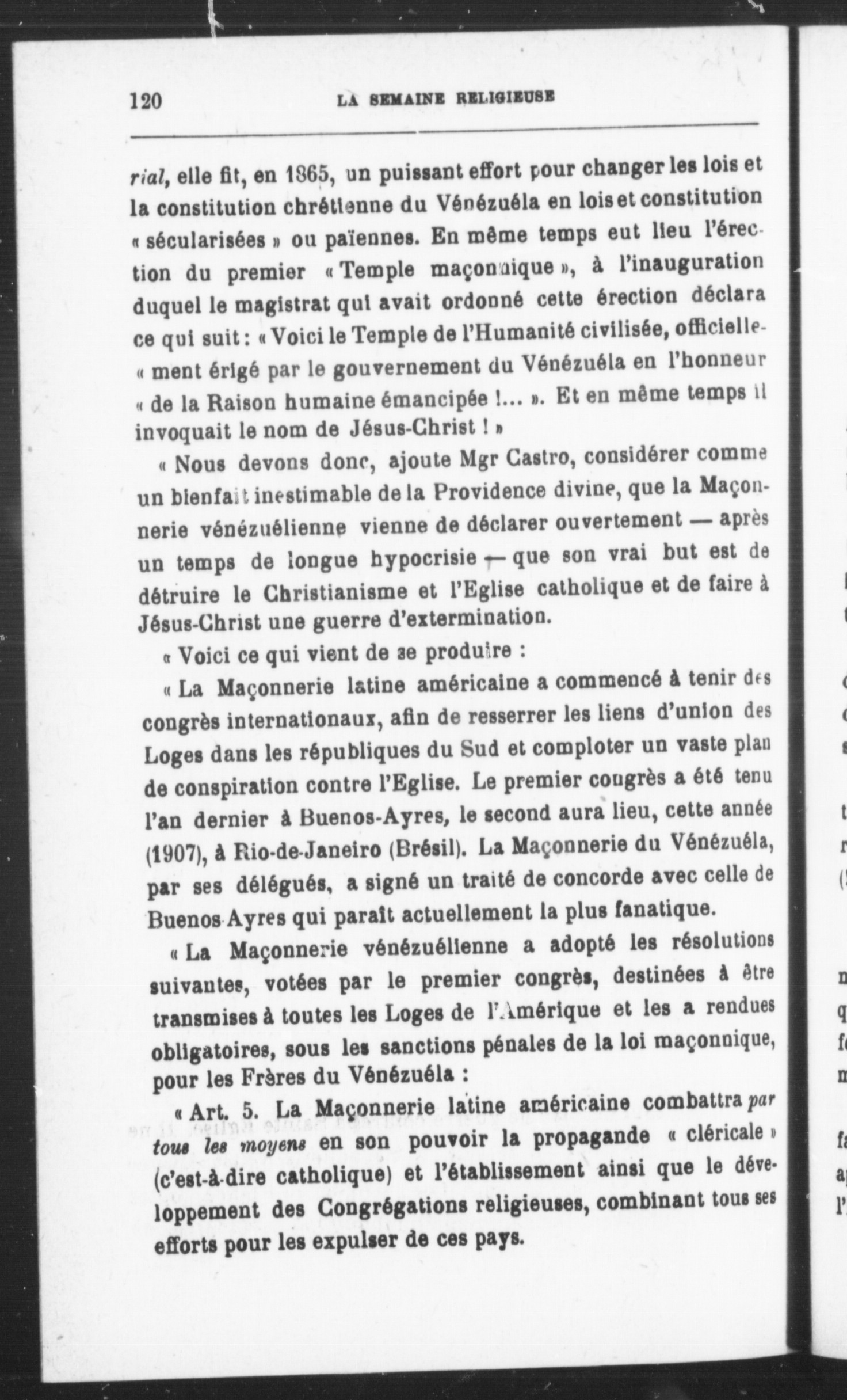 120 LA SEMAINE RELIGIEUSE

rial, elle fit, en 1865, un puissant effort pour changer les lois et la constitution chrétienne du Vénézuéla en lois et constitution « sécularisées » ou païennes. En même temps eut lieu l'érection du premier « Temple maçonnique », à l'inauguration duquel le magistrat qui avait ordonné cette érection déclara ce qui suit : « Voici le Temple de l'Humanité civilisée, officielle- « ment érigé par le gouvernement du Vénézuéla en l'honneur « de la Raison humaine émancipée !... ». Et en même temps il invoquait le nom de Jésus-Christ ! »

« Nous devons donc, ajoute Mgr Castro, considérer comme un bienfait inestimable de la Providence divine, que la Maçonnerie vénézuélienne vienne de déclarer ouvertement — après un temps de longue hypocrisie — que son vrai but est de détruire le Christianisme et l'Eglise catholique et de faire à Jésus-Christ une guerre d'extermination.

« Voici ce qui vient de se produire :

« La Maçonnerie latine américaine a commencé à tenir des congrès internationaux, afin de resserrer les liens d'union des Loges dans les républiques du Sud et comploter un vaste plan de conspiration contre l'Eglise. Le premier congrès a été tenu l'an dernier à Buenos-Ayres, le second aura lieu, cette année (1907), à Rio-de-Janeiro (Brésil). La Maçonnerie du Vénézuéla, par ses délégués, a signé un traité de concorde avec celle de Buenos-Ayres qui paraît actuellement la plus fanatique.

« La Maçonnerie vénézuélienne a adopté les résolutions suivantes, votées par le premier congrès, destinées à être transmises à toutes les Loges de l'Amérique et les a rendues obligatoires, sous les sanctions pénales de la loi maçonnique, pour les Frères du Vénézuéla :

« Art. 5. La Maçonnerie latine américaine combattra par tous les moyens en son pouvoir la propagande « cléricale » (c'est-à-dire catholique) et l'établissement ainsi que le développement des Congrégations religieuses, combinant tous ses efforts pour les expulser de ces pays.